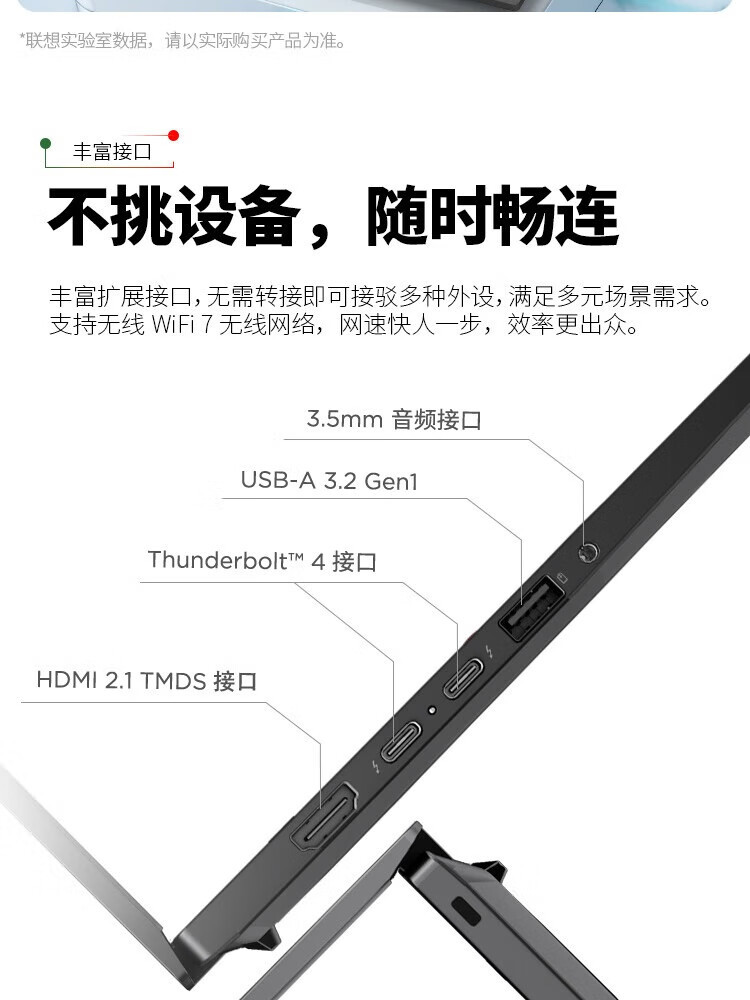 *联想实验室数据，请以实际购买产品为准。

丰富接口

不挑设备，随时畅连

丰富扩展接口，无需转接即可接驳多种外设，满足多元场景需求。支持无线 WiFi 7 无线网络，网速快人一步，效率更出众。

3.5mm 音频接口

USB-A 3.2 Gen1

Thunderbolt™ 4 接口

HDMI 2.1 TMDS 接口